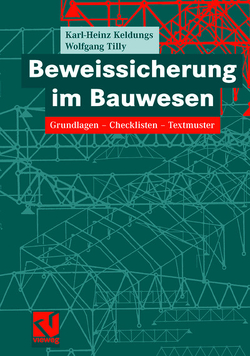 Karl-Heinz Keldungs
Wolfgang Tilly

Beweissicherung im Bauwesen

Grundlagen – Checklisten – Textmuster

vieweg